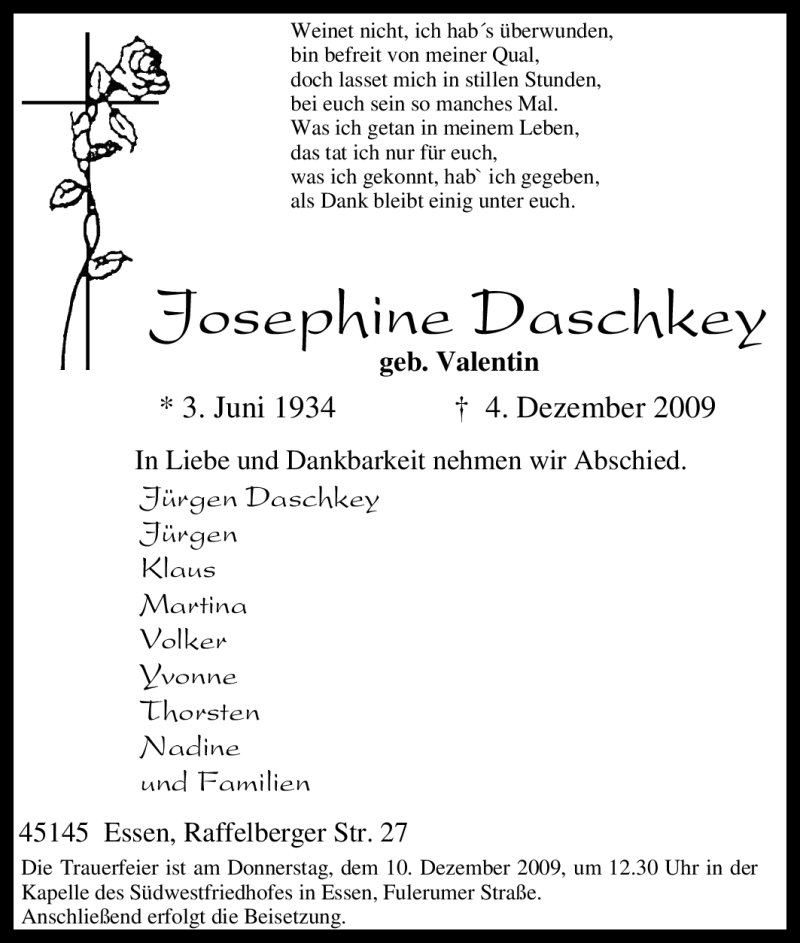 Weinet nicht, ich hab´s überwunden,
bin befreit von meiner Qual,
doch lasset mich in stillen Stunden,
bei euch sein so manches Mal.
Was ich getan in meinem Leben,
das tat ich nur für euch,
was ich gekonnt, hab` ich gegeben,
als Dank bleibt einig unter euch.

Josephine Daschkey
geb. Valentin

* 3. Juni 1934 † 4. Dezember 2009

In Liebe und Dankbarkeit nehmen wir Abschied.

Jürgen Daschkey
Jürgen
Klaus
Martina
Volker
Yvonne
Thorsten
Nadine
und Familien

45145 Essen, Raffelberger Str. 27

Die Trauerfeier ist am Donnerstag, dem 10. Dezember 2009, um 12.30 Uhr in der Kapelle des Südwestfriedhofes in Essen, Fulerumer Straße.
Anschließend erfolgt die Beisetzung.